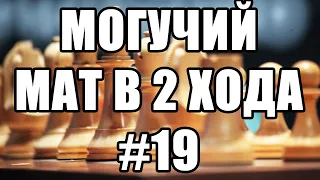 МОГУЧИЙ
МАТ В 2 ХОДА
#19